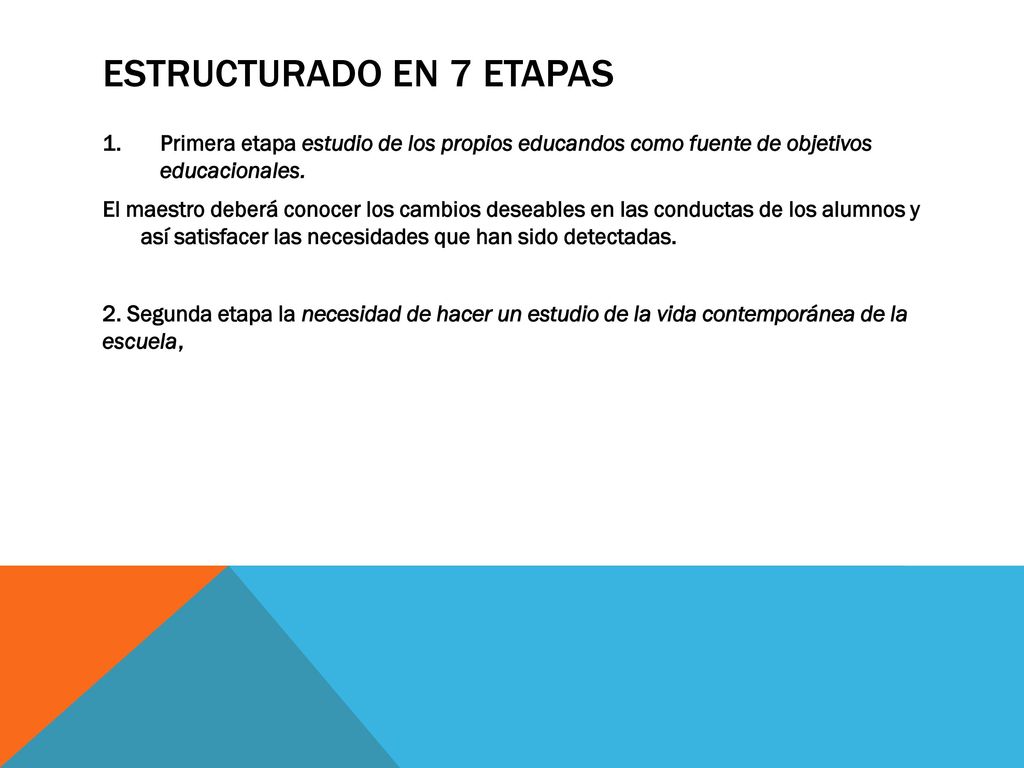 ESTRUCTURADO EN 7 ETAPAS

1. Primera etapa estudio de los propios educandos como fuente de objetivos educacionales.

El maestro deberá conocer los cambios deseables en las conductas de los alumnos y así satisfacer las necesidades que han sido detectadas.

2. Segunda etapa la necesidad de hacer un estudio de la vida contemporánea de la escuela,